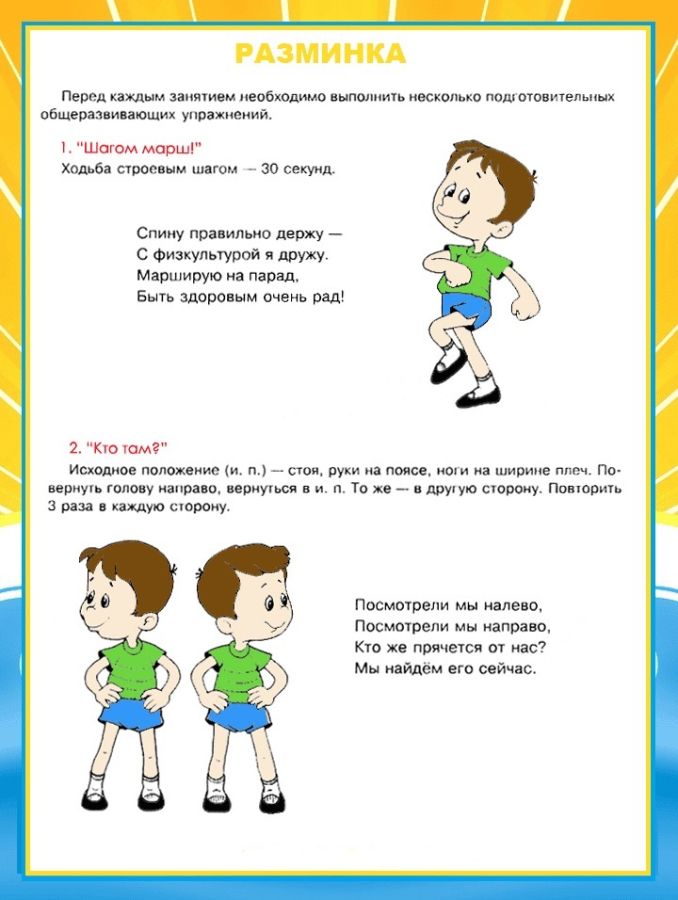 РАЗМИНКА

Перед каждым занятием необходимо выполнить несколько подготовительных общеразвивающих упражнений.

1. "Шагом марш!"
Ходьба строевым шагом — 30 секунд.

Спину правильно держу —
С физкультурой я дружу.
Марширую на парад,
Быть здоровым очень рад!

2. "Кто там?"
Исходное положение (и. п.) — стоя, руки на поясе, ноги на ширине плеч. Повернуть голову направо, вернуться в и. п. То же — в другую сторону. Повторить 3 раза в каждую сторону.

Посмотрели мы налево,
Посмотрели мы направо,
Кто же прячется от нас?
Мы найдём его сейчас.